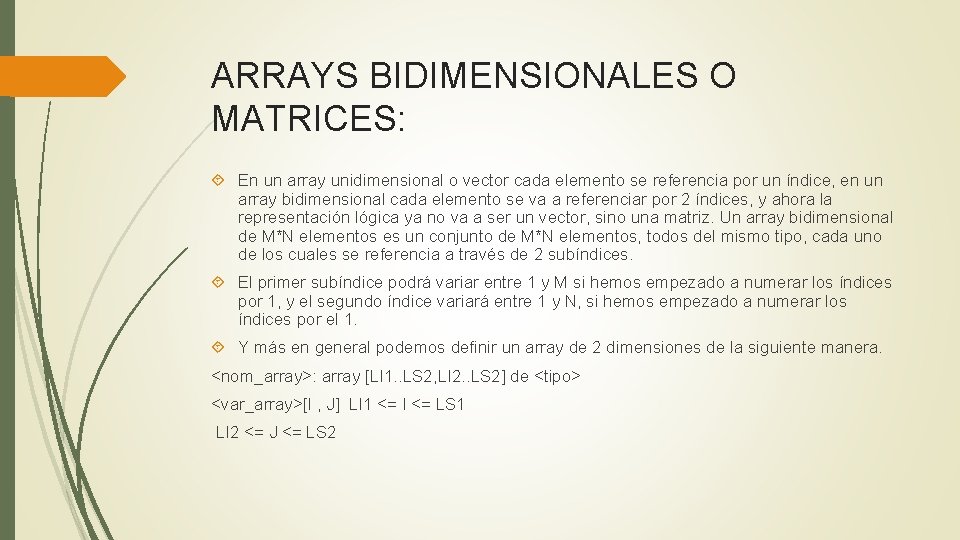 ARRAYS BIDIMENSIONALES O MATRICES:

En un array unidimensional o vector cada elemento se referencia por un índice, en un array bidimensional cada elemento se va a referenciar por 2 índices, y ahora la representación lógica ya no va a ser un vector, sino una matriz. Un array bidimensional de M*N elementos es un conjunto de M*N elementos, todos del mismo tipo, cada uno de los cuales se referencia a través de 2 subíndices.

El primer subíndice podrá variar entre 1 y M si hemos empezado a numerar los índices por 1, y el segundo índice variará entre 1 y N, si hemos empezado a numerar los índices por el 1.

Y más en general podemos definir un array de 2 dimensiones de la siguiente manera.

<nom_array>: array [LI1..LS2,LI2..LS2] de <tipo>

<var_array>[I , J] LI1 <= I <= LS1

LI2 <= J <= LS2